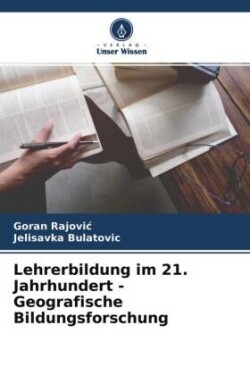 VERLAG
Unser Wissen

Goran Rajović
Jelisavka Bulatovic

Lehrerbildung im 21. Jahrhundert - Geografische Bildungsforschung